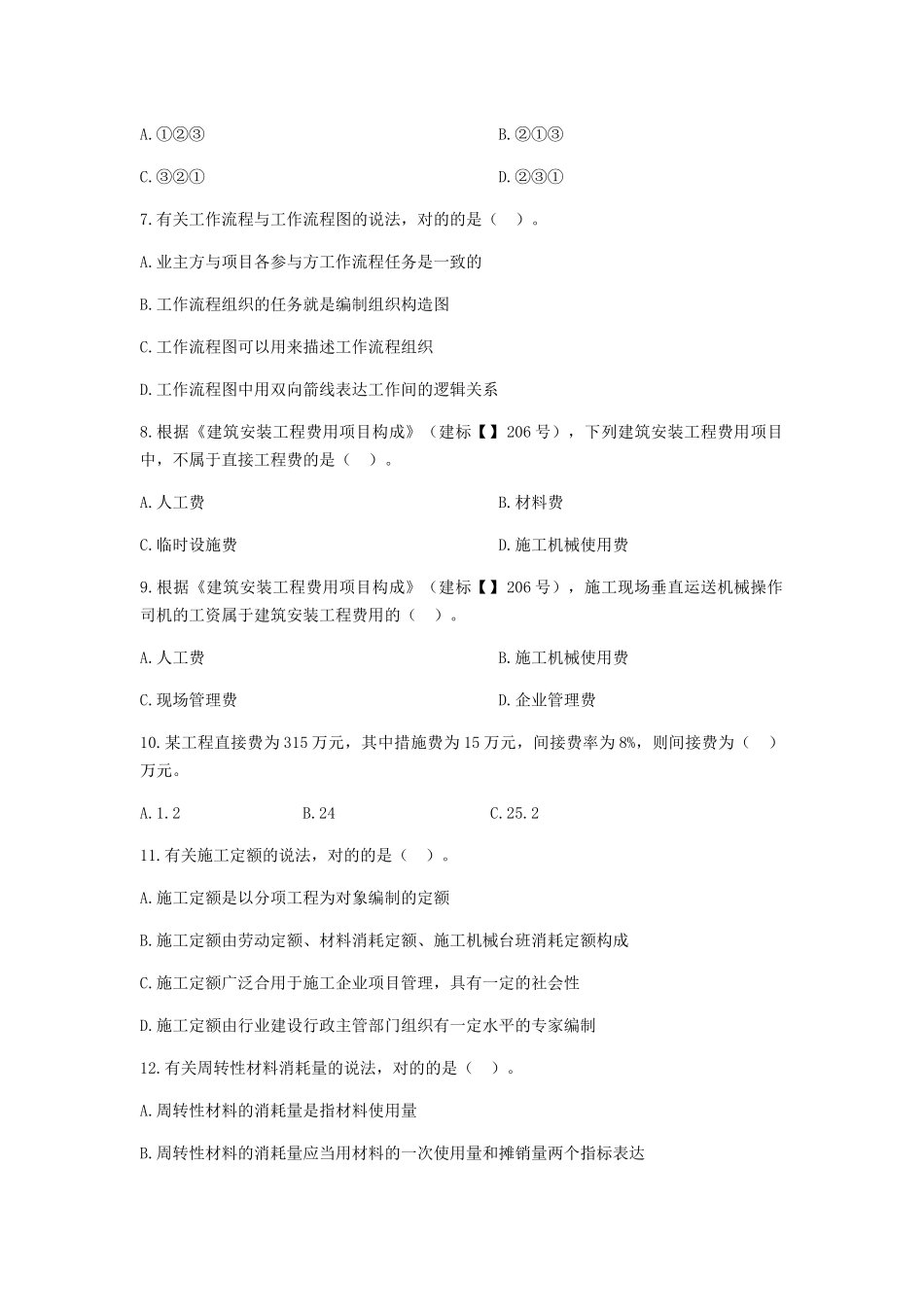 A.①②③ B.②①③

C.③②① D.②③①

7.有关工作流程与工作流程图的说法，对的的是（ ）。

A.业主方与项目各参与方工作流程任务是一致的

B.工作流程组织的任务就是编制组织构造图

C.工作流程图可以用来描述工作流程组织

D.工作流程图中用双向箭线表达工作间的逻辑关系

8.根据《建筑安装工程费用项目构成》（建标【】206号），下列建筑安装工程费用项目中，不属于直接工程费的是（ ）。

A.人工费 B.材料费

C.临时设施费 D.施工机械使用费

9.根据《建筑安装工程费用项目构成》（建标【】206号），施工现场垂直运送机械操作司机的工资属于建筑安装工程费用的（ ）。

A.人工费 B.施工机械使用费

C.现场管理费 D.企业管理费

10.某工程直接费为315万元，其中措施费为15万元，间接费率为8%，则间接费为（ ）万元。

A.1.2 B.24 C.25.2

11.有关施工定额的说法，对的的是（ ）。

A.施工定额是以分项工程为对象编制的定额

B.施工定额由劳动定额、材料消耗定额、施工机械台班消耗定额构成

C.施工定额广泛合用于施工企业项目管理，具有一定的社会性

D.施工定额由行业建设行政主管部门组织有一定水平的专家编制

12.有关周转性材料消耗量的说法，对的的是（ ）。

A.周转性材料的消耗量是指材料使用量

B.周转性材料的消耗量应当用材料的一次使用量和摊销量两个指标表达